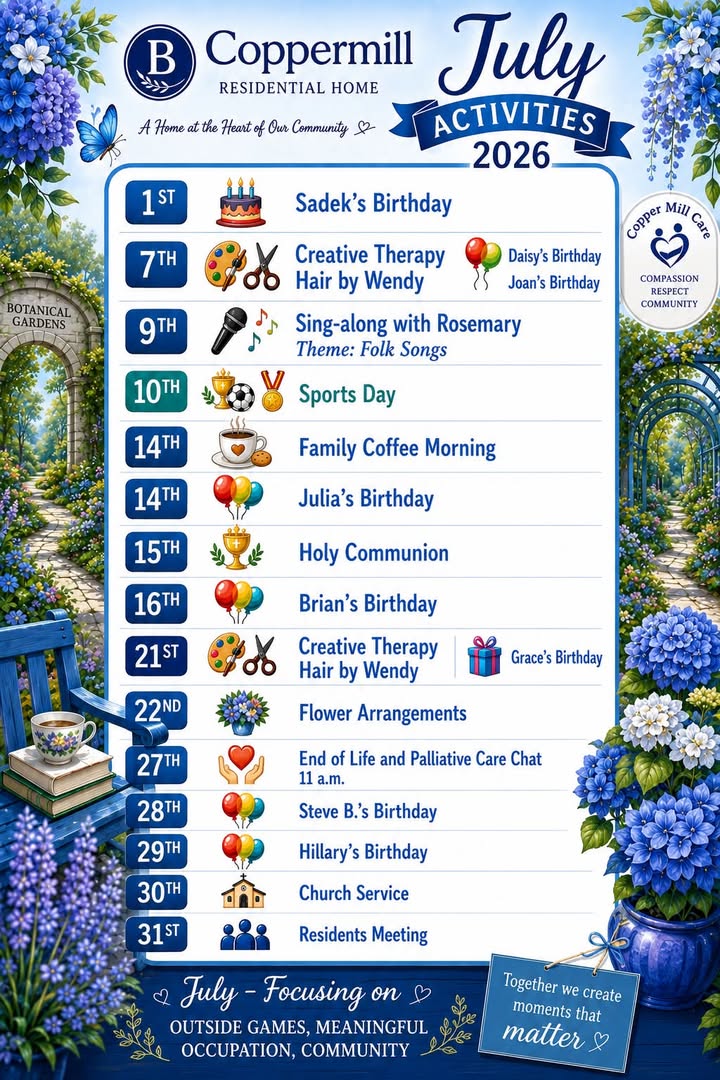 B Coppermill
RESIDENTIAL HOME

A Home at the Heart of Our Community

July
ACTIVITIES
2026

Copper Mill Care
COMPASSION
RESPECT
COMMUNITY

BOTANICAL GARDENS

1ST Sadek's Birthday

7TH Creative Therapy
Hair by Wendy
Daisy's Birthday
Joan's Birthday

9TH Sing-along with Rosemary
Theme: Folk Songs

10TH Sports Day

14TH Family Coffee Morning

14TH Julia's Birthday

15TH Holy Communion

16TH Brian's Birthday

21ST Creative Therapy
Hair by Wendy
Grace's Birthday

22ND Flower Arrangements

27TH End of Life and Palliative Care Chat
11 a.m.

28TH Steve B.'s Birthday

29TH Hillary's Birthday

30TH Church Service

31ST Residents Meeting

July - Focusing on
OUTSIDE GAMES, MEANINGFUL OCCUPATION, COMMUNITY

Together we create moments that matter